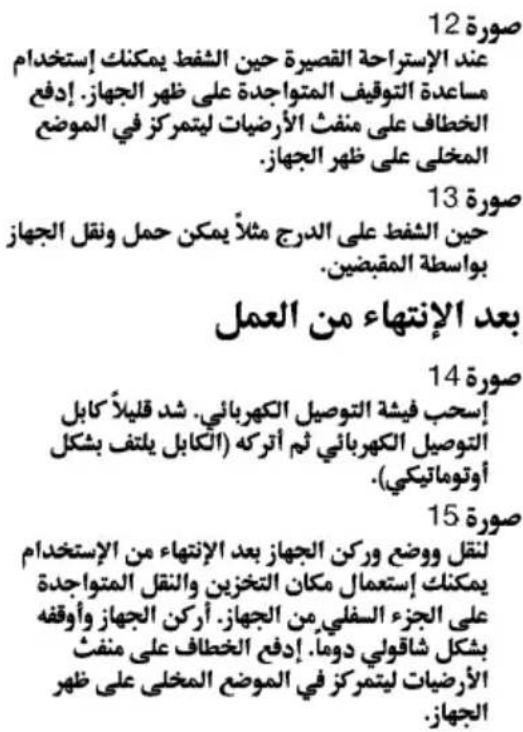 صورة 12
عند الإستراحة القصيرة حين الشفط يمكنك إستخدام مساعدة التوقيف المتواجدة على ظهر الجهاز. إدفع الخطاف على منفث الأرضيات ليتمركز في الموضع المخلى على ظهر الجهاز.

صورة 13
حين الشفط على الدرج مثلاً يمكن حمل ونقل الجهاز بواسطة المقبضين.

بعد الإنتهاء من العمل

صورة 14
إسحب فيشة التوصيل الكهربائي. شد قليلاً كابل التوصيل الكهربائي ثم أتركه (الكابل يلتف بشكل أوتوماتيكي).

صورة 15
لنقل ووضع وركن الجهاز بعد الإنتهاء من الإستخدام يمكنك إستعمال مكان التخزين والنقل المتواجدة على الجزء السفلي من الجهاز. أركن الجهاز وأوقفه بشكل شاقولي دوماً. إدفع الخطاف على منفث الأرضيات ليتمركز في الموضع المخلى على ظهر الجهاز.